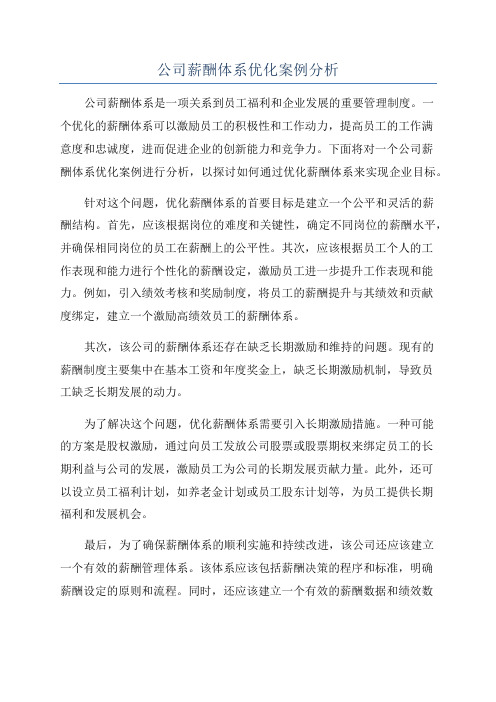 公司薪酬体系优化案例分析

公司薪酬体系是一项关系到员工福利和企业发展的重要管理制度。一个优化的薪酬体系可以激励员工的积极性和工作动力，提高员工的工作满意度和忠诚度，进而促进企业的创新能力和竞争力。下面将对一个公司薪酬体系优化案例进行分析，以探讨如何通过优化薪酬体系来实现企业目标。

针对这个问题，优化薪酬体系的首要目标是建立一个公平和灵活的薪酬结构。首先，应该根据岗位的难度和关键性，确定不同岗位的薪酬水平，并确保相同岗位的员工在薪酬上的公平性。其次，应该根据员工个人的工作表现和能力进行个性化的薪酬设定，激励员工进一步提升工作表现和能力。例如，引入绩效考核和奖励制度，将员工的薪酬提升与其绩效和贡献度绑定，建立一个激励高绩效员工的薪酬体系。

其次，该公司的薪酬体系还存在缺乏长期激励和维持的问题。现有的薪酬制度主要集中在基本工资和年度奖金上，缺乏长期激励机制，导致员工缺乏长期发展的动力。

为了解决这个问题，优化薪酬体系需要引入长期激励措施。一种可能的方案是股权激励，通过向员工发放公司股票或股票期权来绑定员工的长期利益与公司的发展，激励员工为公司的长期发展贡献力量。此外，还可以设立员工福利计划，如养老金计划或员工股东计划等，为员工提供长期福利和发展机会。

最后，为了确保薪酬体系的顺利实施和持续改进，该公司还应该建立一个有效的薪酬管理体系。该体系应该包括薪酬决策的程序和标准，明确薪酬设定的原则和流程。同时，还应该建立一个有效的薪酬数据和绩效数